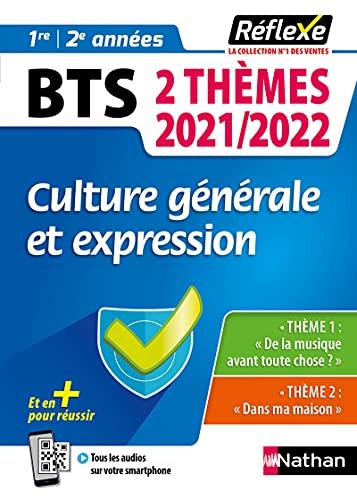 1re | 2e années

Réflexe
LA COLLECTION N°1 DES VENTES

BTS 2 THÈMES 2021/2022

Culture générale et expression

• THÈME 1 : « De la musique avant toute chose ? »

• THÈME 2 : « Dans ma maison »

Et en + pour réussir

Tous les audios sur votre smartphone

Nathan